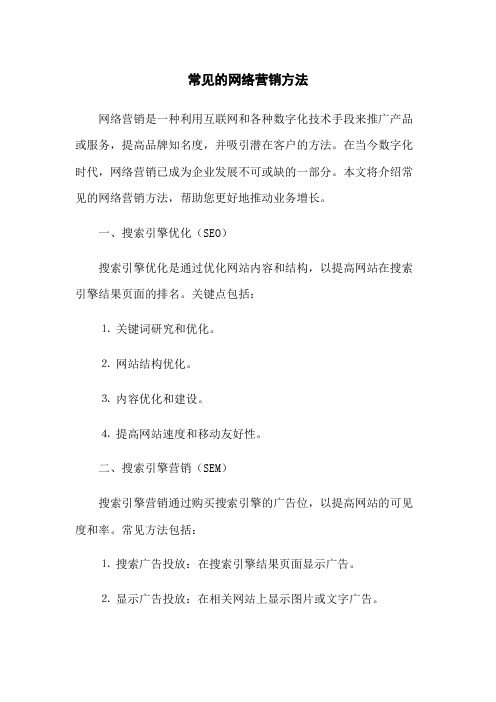 常见的网络营销方法

网络营销是一种利用互联网和各种数字化技术手段来推广产品或服务，提高品牌知名度，并吸引潜在客户的方法。在当今数字化时代，网络营销已成为企业发展不可或缺的一部分。本文将介绍常见的网络营销方法，帮助您更好地推动业务增长。

一、搜索引擎优化（SEO）

搜索引擎优化是通过优化网站内容和结构，以提高网站在搜索引擎结果页面的排名。关键点包括：

1. 关键词研究和优化。

2. 网站结构优化。

3. 内容优化和建设。

4. 提高网站速度和移动友好性。

二、搜索引擎营销（SEM）

搜索引擎营销通过购买搜索引擎的广告位，以提高网站的可见度和率。常见方法包括：

1. 搜索广告投放：在搜索引擎结果页面显示广告。

2. 显示广告投放：在相关网站上显示图片或文字广告。